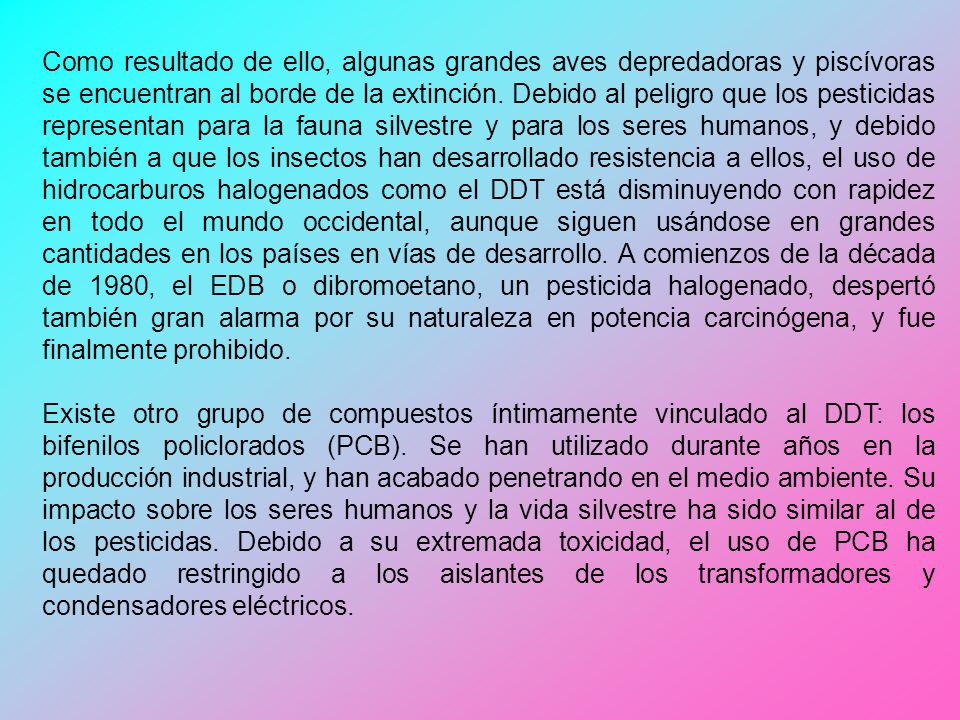 Como resultado de ello, algunas grandes aves depredadoras y piscívoras se encuentran al borde de la extinción. Debido al peligro que los pesticidas representan para la fauna silvestre y para los seres humanos, y debido también a que los insectos han desarrollado resistencia a ellos, el uso de hidrocarburos halogenados como el DDT está disminuyendo con rapidez en todo el mundo occidental, aunque siguen usándose en grandes cantidades en los países en vías de desarrollo. A comienzos de la década de 1980, el EDB o dibromoetano, un pesticida halogenado, despertó también gran alarma por su naturaleza en potencia carcinógena, y fue finalmente prohibido.

Existe otro grupo de compuestos íntimamente vinculado al DDT: los bifenilos policlorados (PCB). Se han utilizado durante años en la producción industrial, y han acabado penetrando en el medio ambiente. Su impacto sobre los seres humanos y la vida silvestre ha sido similar al de los pesticidas. Debido a su extremada toxicidad, el uso de PCB ha quedado restringido a los aislantes de los transformadores y condensadores eléctricos.